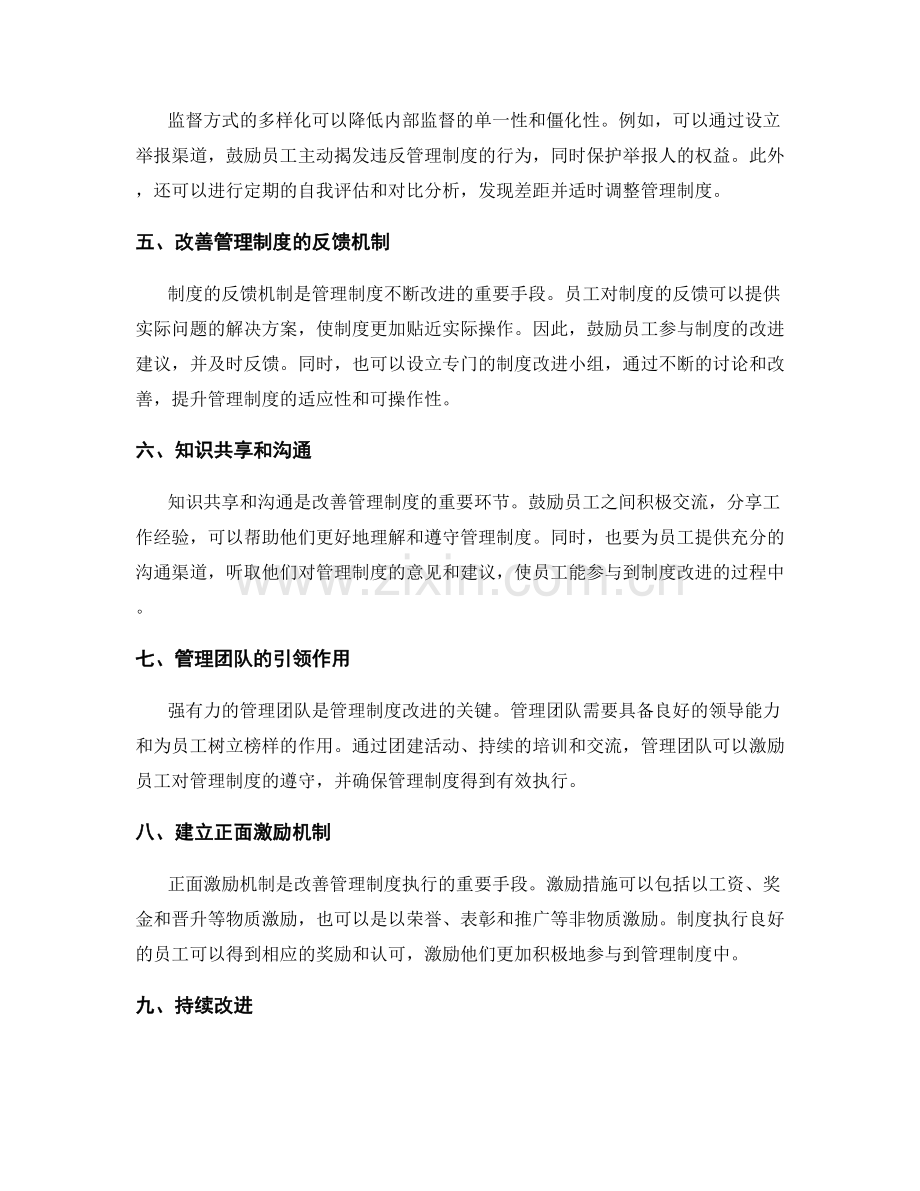 监督方式的多样化可以降低内部监督的单一性和僵化性。例如，可以通过设立举报渠道，鼓励员工主动揭发违反管理制度的行为，同时保护举报人的权益。此外，还可以进行定期的自我评估和对比分析，发现差距并适时调整管理制度。

五、改善管理制度的反馈机制

制度的反馈机制是管理制度不断改进的重要手段。员工对制度的反馈可以提供实际问题的解决方案，使制度更加贴近实际操作。因此，鼓励员工参与制度的改进建议，并及时反馈。同时，也可以设立专门的制度改进小组，通过不断的讨论和改善，提升管理制度的适应性和可操作性。

六、知识共享和沟通

知识共享和沟通是改善管理制度的重要环节。鼓励员工之间积极交流，分享工作经验，可以帮助他们更好地理解和遵守管理制度。同时，也要为员工提供充分的沟通渠道，听取他们对管理制度的意见和建议，使员工能参与到制度改进的过程中。

www.zixin.com.cn

七、管理团队的引领作用

强有力的管理团队是管理制度改进的关键。管理团队需要具备良好的领导能力和为员工树立榜样的作用。通过团建活动、持续的培训和交流，管理团队可以激励员工对管理制度的遵守，并确保管理制度得到有效执行。

八、建立正面激励机制

正面激励机制是改善管理制度执行的重要手段。激励措施可以包括以工资、奖金和晋升等物质激励，也可以是以荣誉、表彰和推广等非物质激励。制度执行良好的员工可以得到相应的奖励和认可，激励他们更加积极地参与到管理制度中。

九、持续改进